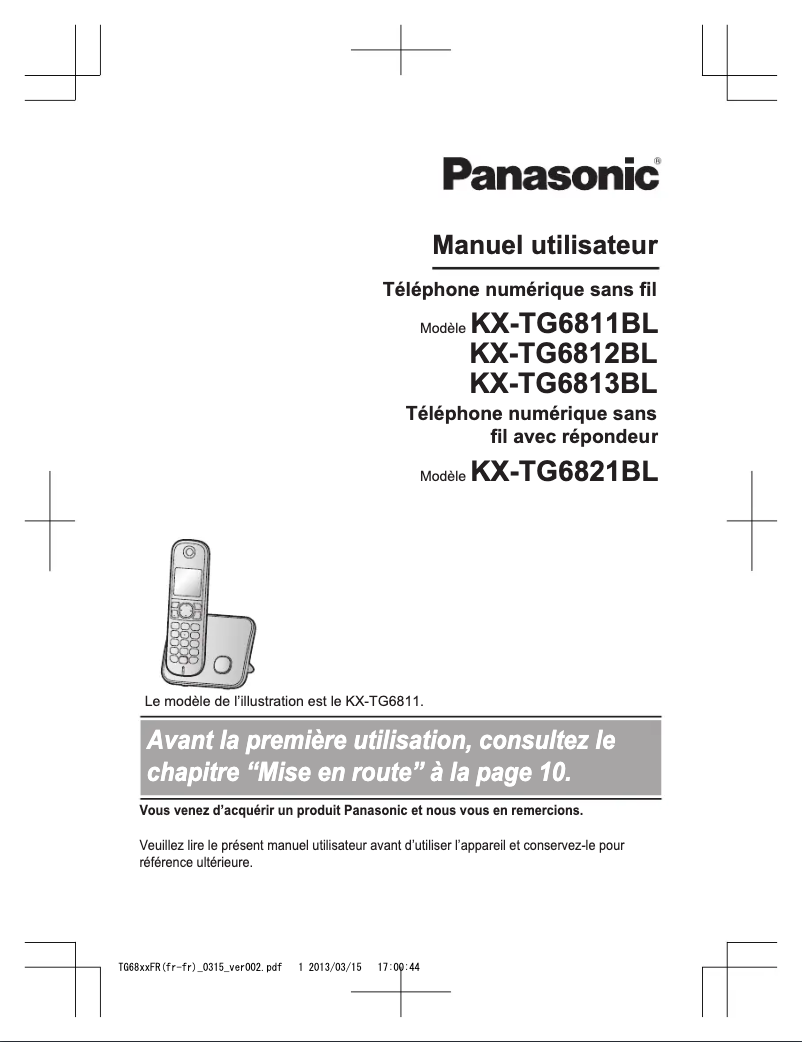 Panasonic®

Manuel utilisateur

Téléphone numérique sans fil

Modèle KX-TG6811BL
KX-TG6812BL
KX-TG6813BL

Téléphone numérique sans fil avec répondeur

Modèle KX-TG6821BL

Le modèle de l'illustration est le KX-TG6811.

Avant la première utilisation, consultez le chapitre "Mise en route" à la page 10.

Vous venez d'acquérir un produit Panasonic et nous vous en remercions.

Veuillez lire le présent manuel utilisateur avant d'utiliser l'appareil et conservez-le pour référence ultérieure.

TG68xxFR(fr-fr)_0315_ver002.pdf 1 2013/03/15 17:00:44